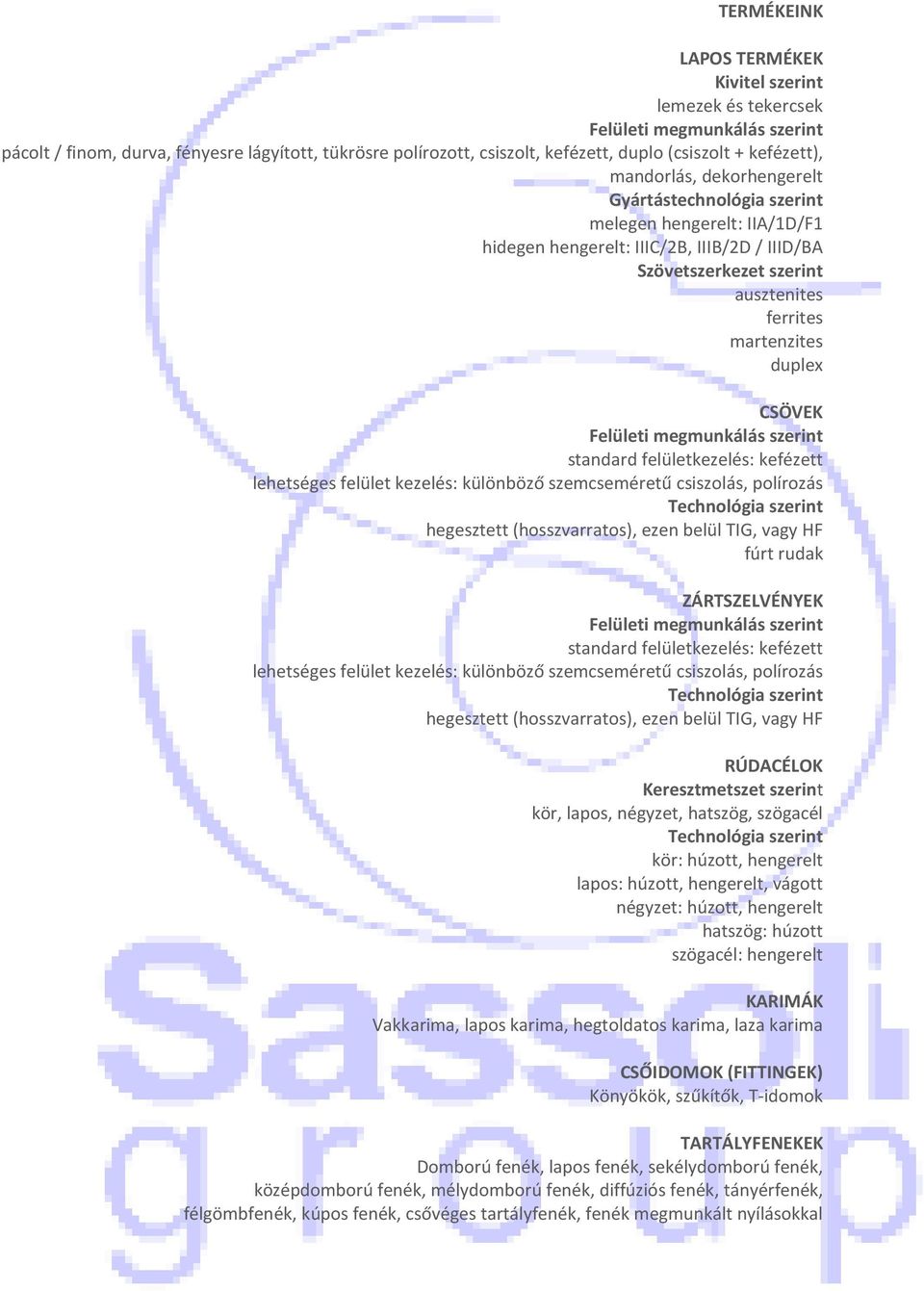 TERMÉKEINK

LAPOS TERMÉKEK
Kivitel szerint
lemezek és tekercsek
Felületi megmunkálás szerint
pácolt / finom, durva, fényesre lágyított, tükrösre polírozott, csiszolt, kefézett, duplo (csiszolt + kefézett), mandorlás, dekorhengerelt
Gyártástechnológia szerint
melegen hengerelt: IIA/1D/F1
hidegen hengerelt: IIIC/2B, IIIB/2D / IIID/BA
Szövetszerkezet szerint
ausztenites
ferrites
martenzites
duplex

CSÖVEK
Felületi megmunkálás szerint
standard felületkezelés: kefézett
lehetséges felület kezelés: különböző szemcseméretű csiszolás, polírozás
Technológia szerint
hegesztett (hosszvarratos), ezen belül TIG, vagy HF
fúrt rudak

ZÁRTSZELVÉNYEK
Felületi megmunkálás szerint
standard felületkezelés: kefézett
lehetséges felület kezelés: különböző szemcseméretű csiszolás, polírozás
Technológia szerint
hegesztett (hosszvarratos), ezen belül TIG, vagy HF

RÚDACÉLOK
Keresztmetszet szerint
kör, lapos, négyzet, hatszög, szögacél
Technológia szerint
kör: húzott, hengerelt
lapos: húzott, hengerelt, vágott
négyzet: húzott, hengerelt
hatszög: húzott
szögacél: hengerelt

KARIMÁK
Vakkarima, lapos karima, hegtoldatos karima, laza karima

CSŐIDOMOK (FITTINGEK)
Könyökök, szűkítők, T-idomok

TARTÁLYFENEKEK
Domború fenék, lapos fenék, sekélydomború fenék, középdomború fenék, mélydomború fenék, diffúziós fenék, tányérfenék, félgömbfenék, kúpos fenék, csővéges tartályfenék, fenék megmunkált nyílásokkal

Sassoli group